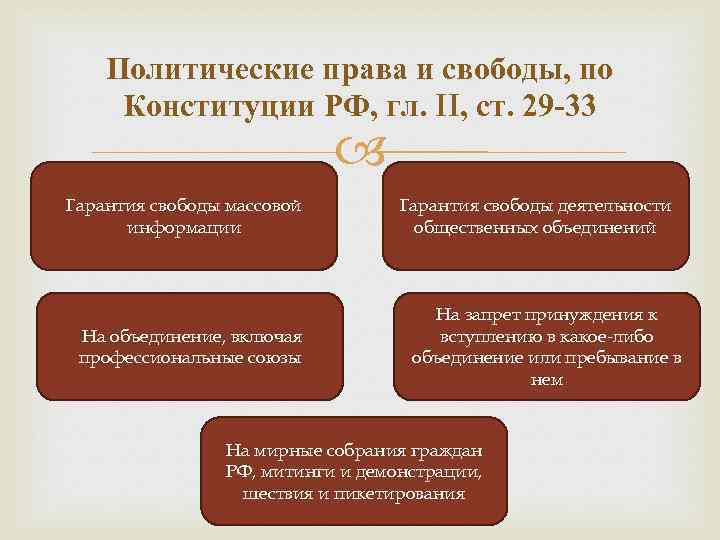 Политические права и свободы, по Конституции РФ, гл. II, ст. 29-33

Гарантия свободы массовой информации

Гарантия свободы деятельности общественных объединений

На объединение, включая профессиональные союзы

На запрет принуждения к вступлению в какое-либо объединение или пребывание в нем

На мирные собрания граждан РФ, митинги и демонстрации, шествия и пикетирования